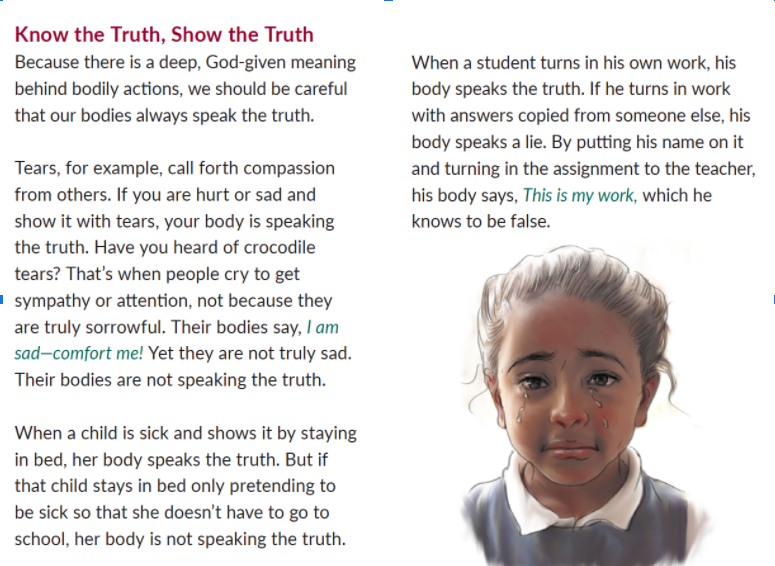 Know the Truth, Show the Truth

Because there is a deep, God-given meaning behind bodily actions, we should be careful that our bodies always speak the truth.

Tears, for example, call forth compassion from others. If you are hurt or sad and show it with tears, your body is speaking the truth. Have you heard of crocodile tears? That's when people cry to get sympathy or attention, not because they are truly sorrowful. Their bodies say, I am sad—comfort me! Yet they are not truly sad. Their bodies are not speaking the truth.

When a child is sick and shows it by staying in bed, her body speaks the truth. But if that child stays in bed only pretending to be sick so that she doesn't have to go to school, her body is not speaking the truth.

When a student turns in his own work, his body speaks the truth. If he turns in work with answers copied from someone else, his body speaks a lie. By putting his name on it and turning in the assignment to the teacher, his body says, This is my work, which he knows to be false.